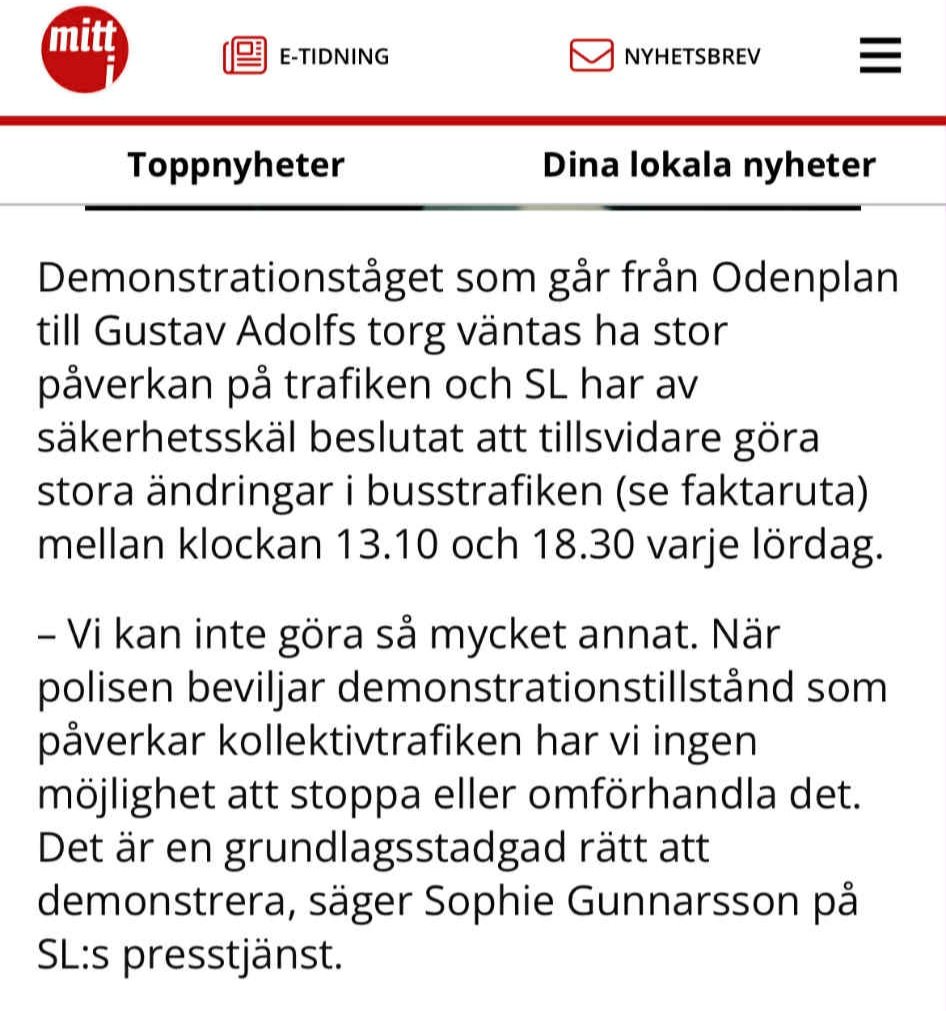 mitt i

E-TIDNING

NYHETSBREV

Toppnyheter

Dina lokala nyheter

Demonstrationståget som går från Odenplan till Gustav Adolfs torg väntas ha stor påverkan på trafiken och SL har av säkerhetsskäl beslutat att tillsvidare göra stora ändringar i busstrafiken (se faktaruta) mellan klockan 13.10 och 18.30 varje lördag.

– Vi kan inte göra så mycket annat. När polisen beviljar demonstrationstillstånd som påverkar kollektivtrafiken har vi ingen möjlighet att stoppa eller omförhandla det. Det är en grundlagsstadgad rätt att demonstrera, säger Sophie Gunnarsson på SL:s presstjänst.